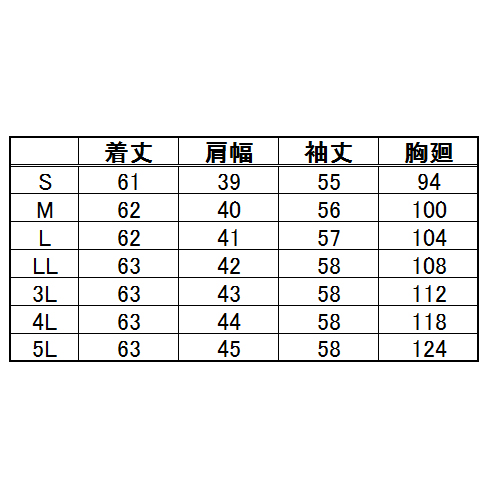 |  | 着丈 | 肩幅 | 袖丈 | 胸廻 |
|---|---|---|---|---|
| S | 61 | 39 | 55 | 94 |
| M | 62 | 40 | 56 | 100 |
| L | 62 | 41 | 57 | 104 |
| LL | 63 | 42 | 58 | 108 |
| 3L | 63 | 43 | 58 | 112 |
| 4L | 63 | 44 | 58 | 118 |
| 5L | 63 | 45 | 58 | 124 |